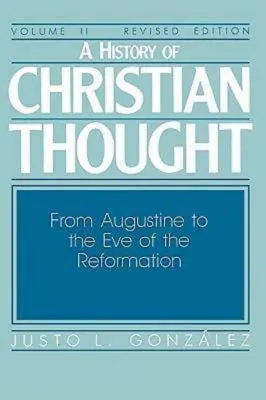 VOLUME II REVISED EDITION

A HISTORY OF
CHRISTIAN
THOUGHT

From Augustine to the Eve of the Reformation

JUSTO L. GONZÁLEZ